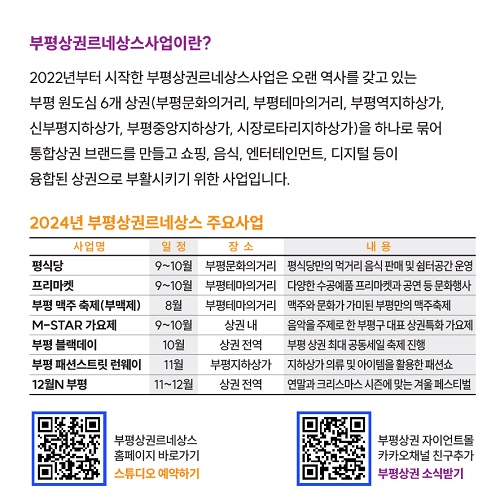 부평상권르네상스사업이란?

2022년부터 시작한 부평상권르네상스사업은 오랜 역사를 갖고 있는 부평 원도심 6개 상권(부평문화의거리, 부평테마의거리, 부평역지하상가, 신부평지하상가, 부평중앙지하상가, 시장로타리지하상가)을 하나로 묶어 통합상권 브랜드를 만들고 쇼핑, 음식, 엔터테인먼트, 디지털 등이 융합된 상권으로 부활시키기 위한 사업입니다.

2024년 부평상권르네상스 주요사업

| 사업명 | 일 정 | 장 소 | 내 용 |
|---|---|---|---|
| 평식당 | 9~10월 | 부평문화의거리 | 평식당만의 먹거리 음식 판매 및 쉼터공간 운영 |
| 프리마켓 | 9~10월 | 부평테마의거리 | 다양한 수공예품 프리마켓과 공연 등 문화행사 |
| 부평 맥주 축제(부맥제) | 8월 | 부평테마의거리 | 맥주와 문화가 가미된 부평만의 맥주축제 |
| M-STAR 가요제 | 9~10월 | 상권 내 | 음악을 주제로 한 부평구 대표 상권특화 가요제 |
| 부평 블랙데이 | 10월 | 상권 전역 | 부평 상권 최대 공동세일 축제 진행 |
| 부평 패션스트릿 런웨이 | 11월 | 부평지하상가 | 지하상가 의류 및 아이템을 활용한 패션쇼 |
| 12월N 부평 | 11~12월 | 상권 전역 | 연말과 크리스마스 시즌에 맞는 겨울 페스티벌 |

부평상권르네상스
홈페이지 바로가기
스튜디오 예약하기

부평상권 자이언트몰
카카오채널 친구추가
부평상권 소식받기